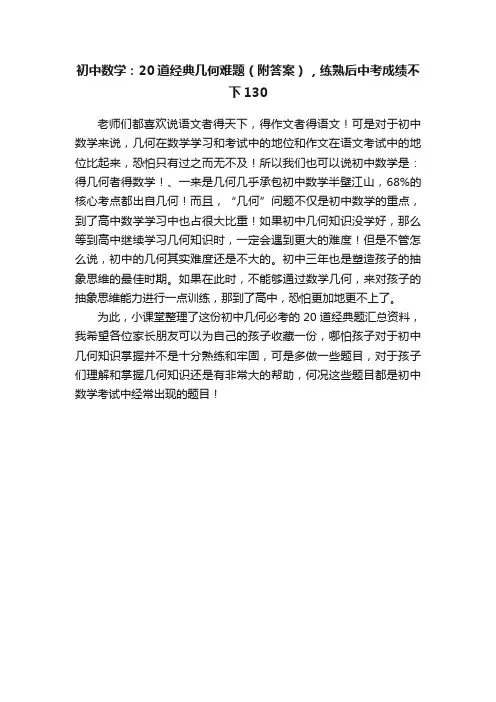 初中数学：20道经典几何难题（附答案），练熟后中考成绩不下130

老师们都喜欢说语文者得天下，得作文者得语文！可是对于初中数学来说，几何在数学学习和考试中的地位和作文在语文考试中的地位比起来，恐怕只有过之而无不及！所以我们也可以说初中数学是：得几何者得数学！、一来是几何几乎承包初中数学半壁江山，68%的核心考点都出自几何！而且，“几何”问题不仅是初中数学的重点，到了高中数学学习中也占很大比重！如果初中几何知识没学好，那么等到高中继续学习几何知识时，一定会遇到更大的难度！但是不管怎么说，初中的几何其实难度还是不大的。初中三年也是塑造孩子的抽象思维的最佳时期。如果在此时，不能够通过数学几何，来对孩子的抽象思维能力进行一点训练，那到了高中，恐怕更加地更不上了。

为此，小课堂整理了这份初中几何必考的20道经典题汇总资料，我希望各位家长朋友可以为自己的孩子收藏一份，哪怕孩子对于初中几何知识掌握并不是十分熟练和牢固，可是多做一些题目，对于孩子们理解和掌握几何知识还是有非常大的帮助，何况这些题目都是初中数学考试中经常出现的题目！